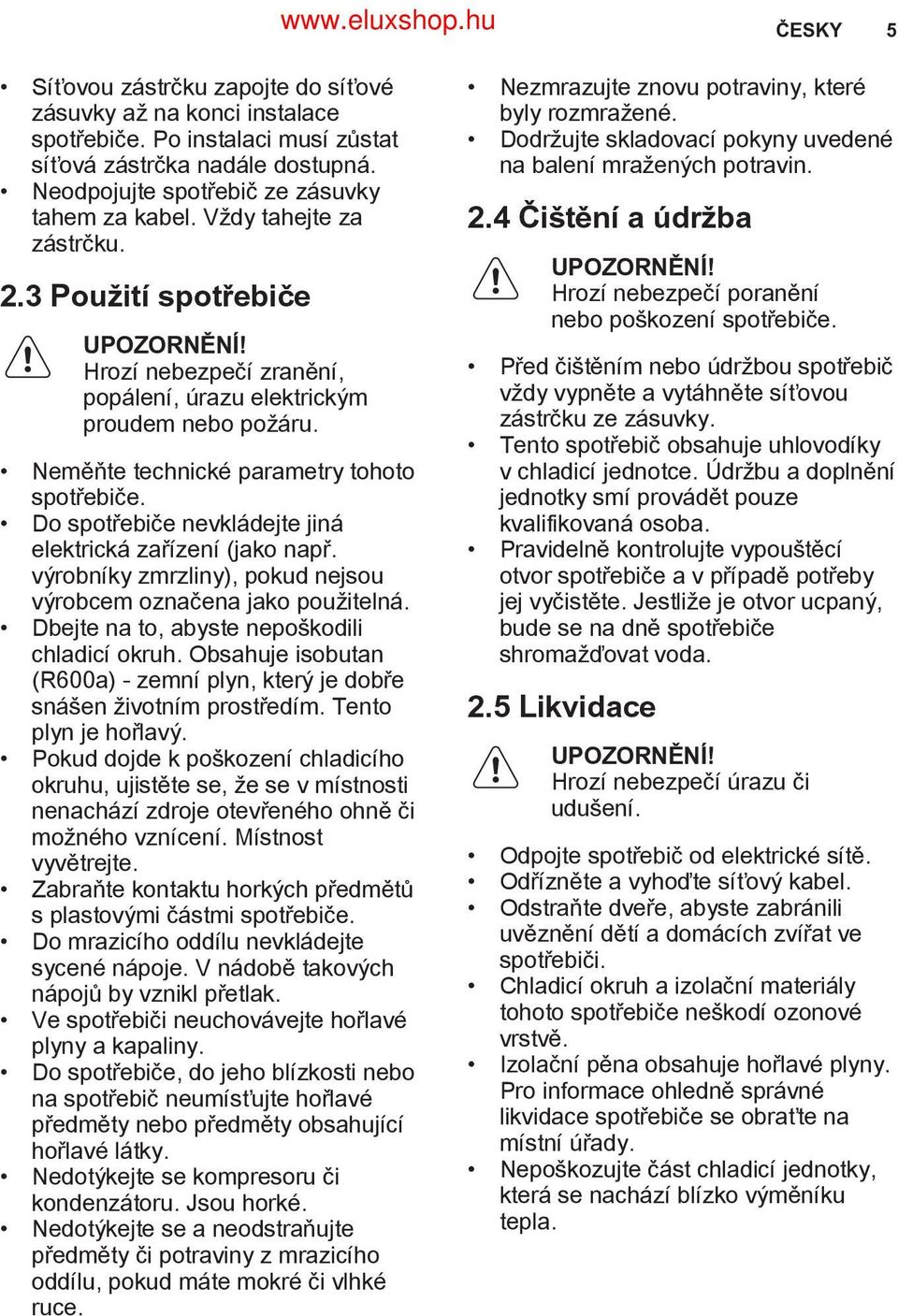 www.eluxshop.hu

ČESKY 5

• Síťovou zástrčku zapojte do síťové zásuvky až na konci instalace spotřebiče. Po instalaci musí zůstat síťová zástrčka nadále dostupná.
• Neodpojujte spotřebič ze zásuvky tahem za kabel. Vždy tahejte za zástrčku.

2.3 Použití spotřebiče

UPOZORNĚNÍ!
Hrozí nebezpečí zranění, popálení, úrazu elektrickým proudem nebo požáru.

• Neměňte technické parametry tohoto spotřebiče.
• Do spotřebiče nevkládejte jiná elektrická zařízení (jako např. výrobníky zmrzliny), pokud nejsou výrobcem označena jako použitelná.
• Dbejte na to, abyste nepoškodili chladicí okruh. Obsahuje isobutan (R600a) - zemní plyn, který je dobře snášen životním prostředím. Tento plyn je hořlavý.
• Pokud dojde k poškození chladicího okruhu, ujistěte se, že se v místnosti nenachází zdroje otevřeného ohně či možného vznícení. Místnost vyvětrejte.
• Zabraňte kontaktu horkých předmětů s plastovými částmi spotřebiče.
• Do mrazicího oddílu nevkládejte sycené nápoje. V nádobě takových nápojů by vznikl přetlak.
• Ve spotřebiči neuchovávejte hořlavé plyny a kapaliny.
• Do spotřebiče, do jeho blízkosti nebo na spotřebič neumísťujte hořlavé předměty nebo předměty obsahující hořlavé látky.
• Nedotýkejte se kompresoru či kondenzátoru. Jsou horké.
• Nedotýkejte se a neodstraňujte předměty či potraviny z mrazicího oddílu, pokud máte mokré či vlhké ruce.

• Nezmrazujte znovu potraviny, které byly rozmražené.
• Dodržujte skladovací pokyny uvedené na balení mražených potravin.

2.4 Čištění a údržba

UPOZORNĚNÍ!
Hrozí nebezpečí poranění nebo poškození spotřebiče.

• Před čištěním nebo údržbou spotřebič vždy vypněte a vytáhněte síťovou zástrčku ze zásuvky.
• Tento spotřebič obsahuje uhlovodíky v chladicí jednotce. Údržbu a doplnění jednotky smí provádět pouze kvalifikovaná osoba.
• Pravidelně kontrolujte vypouštěcí otvor spotřebiče a v případě potřeby jej vyčistěte. Jestliže je otvor ucpaný, bude se na dně spotřebiče shromažďovat voda.

2.5 Likvidace

UPOZORNĚNÍ!
Hrozí nebezpečí úrazu či udušení.

• Odpojte spotřebič od elektrické sítě.
• Odřízněte a vyhoďte síťový kabel.
• Odstraňte dveře, abyste zabránili uvěznění dětí a domácích zvířat ve spotřebiči.
• Chladicí okruh a izolační materiály tohoto spotřebiče neškodí ozonové vrstvě.
• Izolační pěna obsahuje hořlavé plyny. Pro informace ohledně správné likvidace spotřebiče se obraťte na místní úřady.
• Nepoškozujte část chladicí jednotky, která se nachází blízko výměníku tepla.